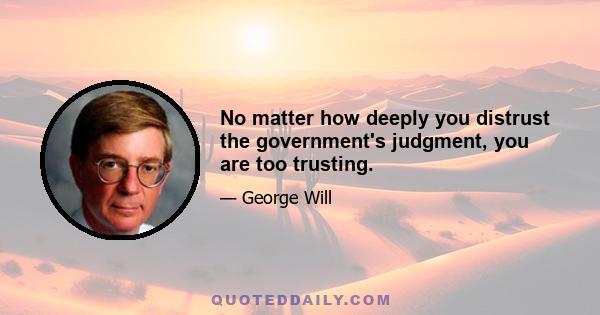 No matter how deeply you distrust the government's judgment, you are too trusting.

— George Will

QUOTEDDAILY.COM